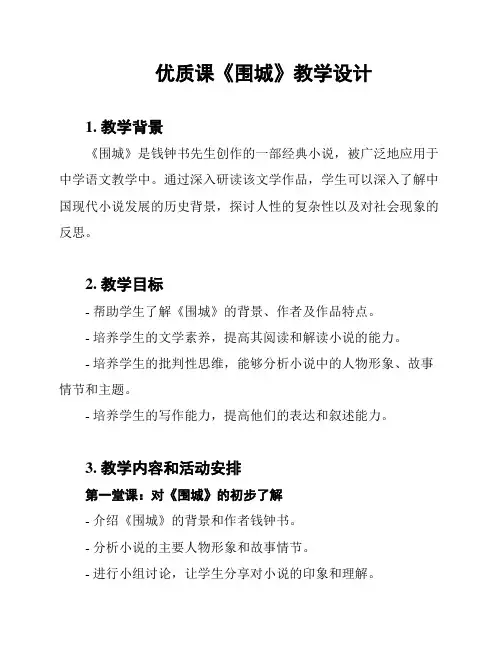 优质课《围城》教学设计

1. 教学背景

《围城》是钱钟书先生创作的一部经典小说，被广泛地应用于中学语文教学中。通过深入研读该文学作品，学生可以深入了解中国现代小说发展的历史背景，探讨人性的复杂性以及对社会现象的反思。

2. 教学目标

- 帮助学生了解《围城》的背景、作者及作品特点。

- 培养学生的文学素养，提高其阅读和解读小说的能力。

- 培养学生的批判性思维，能够分析小说中的人物形象、故事情节和主题。

- 培养学生的写作能力，提高他们的表达和叙述能力。

3. 教学内容和活动安排

第一堂课：对《围城》的初步了解

- 介绍《围城》的背景和作者钱钟书。

- 分析小说的主要人物形象和故事情节。

- 进行小组讨论，让学生分享对小说的印象和理解。